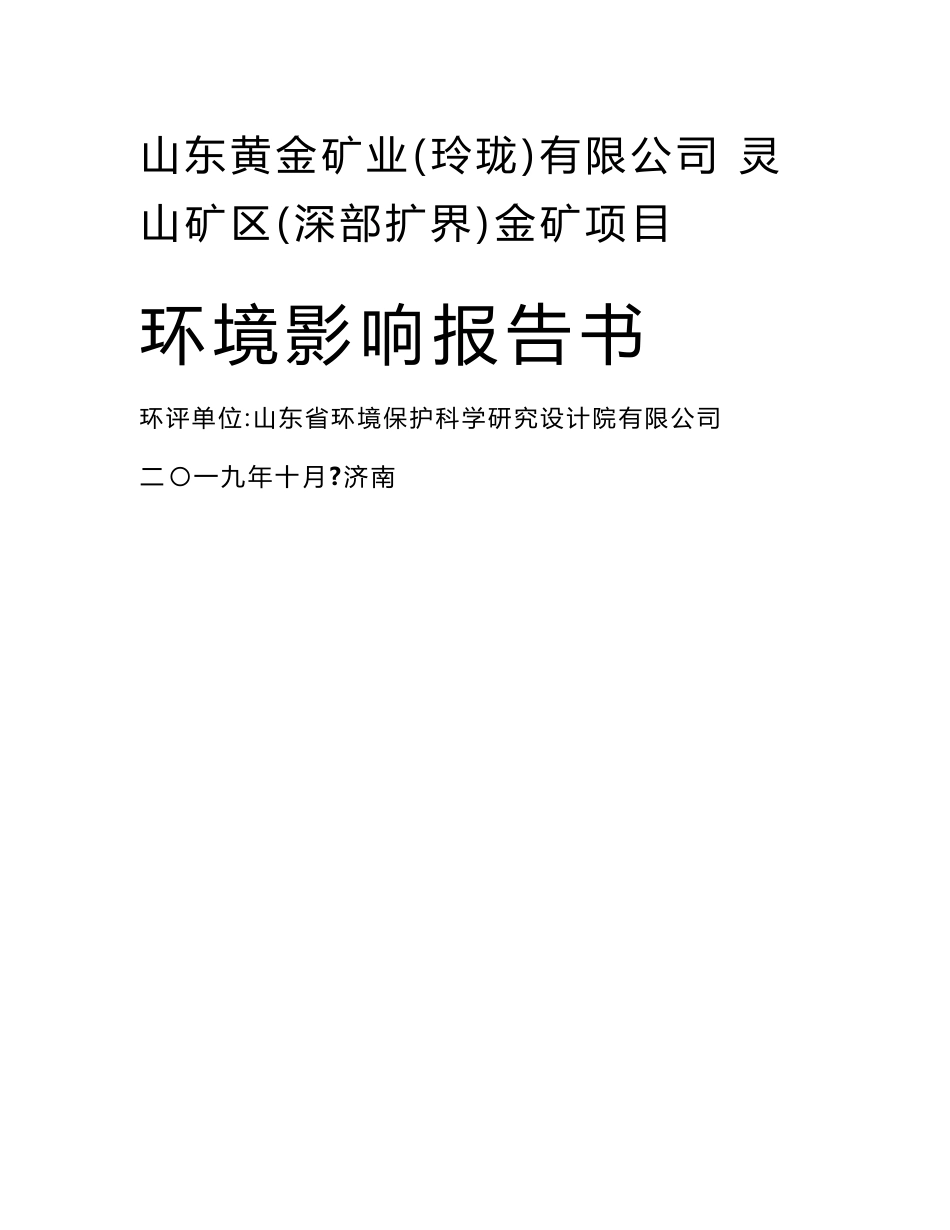 山东黄金矿业(玲珑)有限公司 灵山矿区(深部扩界)金矿项目

环境影响报告书

环评单位:山东省环境保护科学研究设计院有限公司

二〇一九年十月?济南